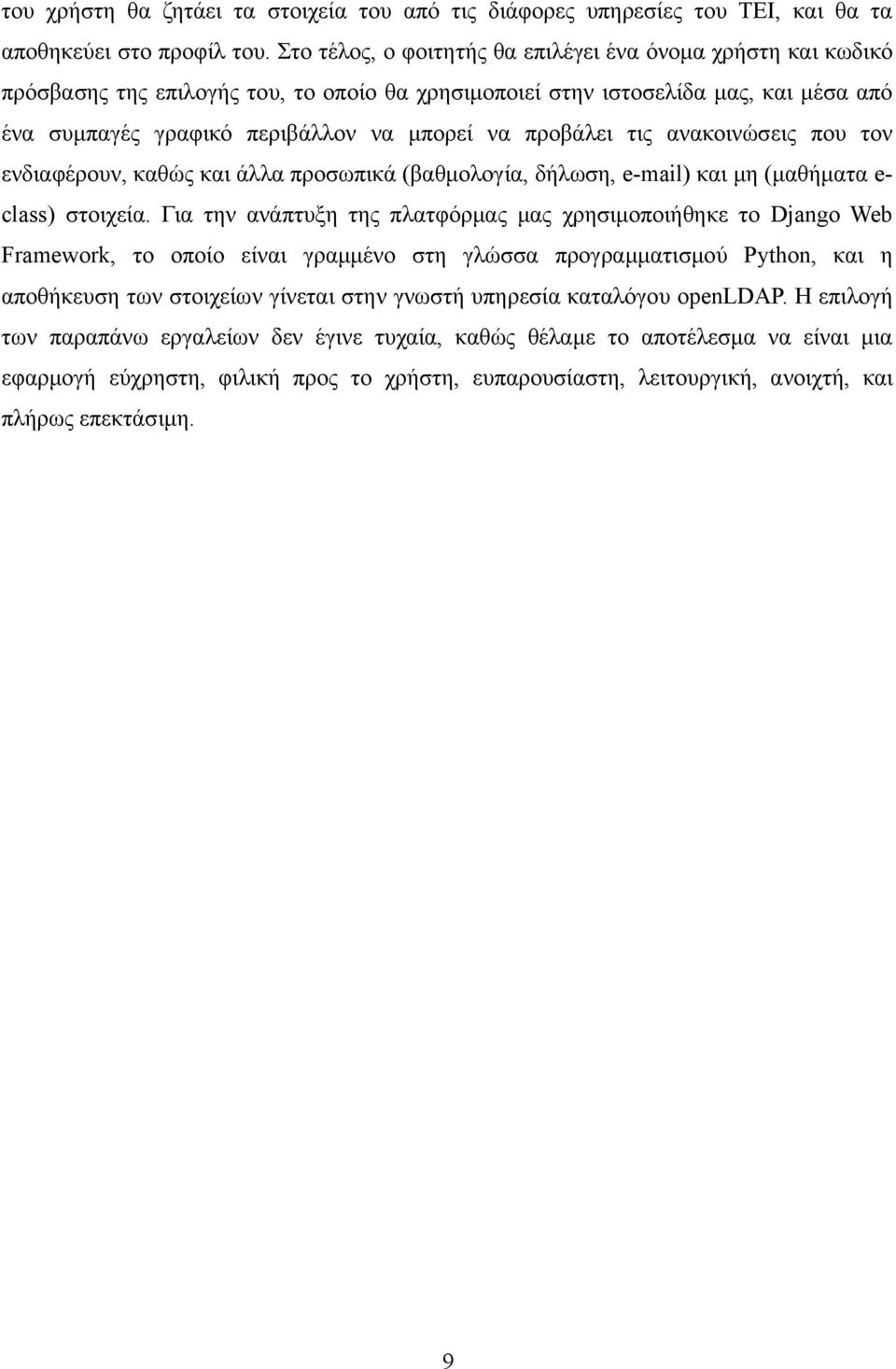 του χρήστη θα ζητάει τα στοιχεία του από τις διάφορες υπηρεσίες του ΤΕΙ, και θα τα αποθηκεύει στο προφίλ του. Στο τέλος, ο φοιτητής θα επιλέγει ένα όνομα χρήστη και κωδικό πρόσβασης της επιλογής του, το οποίο θα χρησιμοποιεί στην ιστοσελίδα μας, και μέσα από ένα συμπαγές γραφικό περιβάλλον να μπορεί να προβάλει τις ανακοινώσεις που τον ενδιαφέρουν, καθώς και άλλα προσωπικά (βαθμολογία, δήλωση, e-mail) και μη (μαθήματα e-class) στοιχεία. Για την ανάπτυξη της πλατφόρμας μας χρησιμοποιήθηκε το Django Web Framework, το οποίο είναι γραμμένο στη γλώσσα προγραμματισμού Python, και η αποθήκευση των στοιχείων γίνεται στην γνωστή υπηρεσία καταλόγου openLDAP. Η επιλογή των παραπάνω εργαλείων δεν έγινε τυχαία, καθώς θέλαμε το αποτέλεσμα να είναι μια εφαρμογή εύχρηστη, φιλική προς το χρήστη, ευπαρουσίαστη, λειτουργική, ανοιχτή, και πλήρως επεκτάσιμη.

9